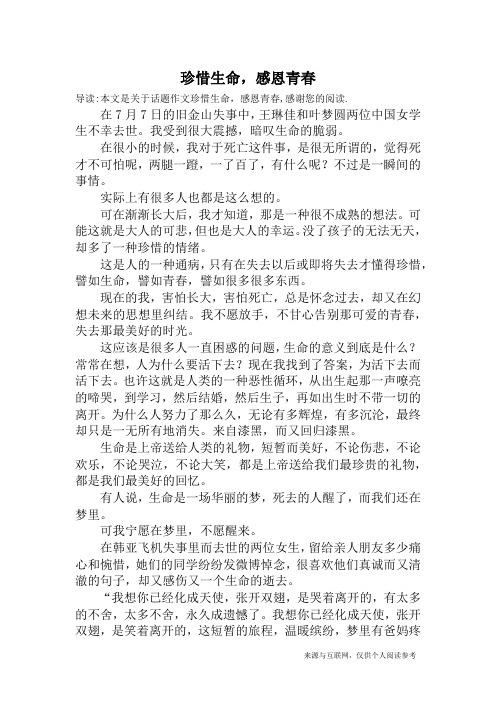 珍惜生命，感恩青春

导读：本文是关于话题作文珍惜生命，感恩青春，感谢您的阅读.

在 7 月 7 日的旧金山失事中，王琳佳和叶梦圆两位中国女学生不幸去世。我受到很大震撼，暗叹生命的脆弱。

在很小的时候，我对于死亡这件事，是很无所谓的，觉得死才不可怕呢，两腿一蹬，一了百了，有什么呢？不过是一瞬间的事情。

实际上有很多人也都是这么想的。

可在渐渐长大后，我才知道，那是一种很不成熟的想法。可能这就是大人的可悲，但也是大人的幸运。没了孩子的无法无天，却多了一种珍惜的情绪。

这是人的一种通病，只有在失去以后或即将失去才懂得珍惜，譬如生命，譬如青春，譬如很多很多东西。

现在的我，害怕长大，害怕死亡，总是怀念过去，却又在幻想未来的思想里纠结。我不愿放手，不甘心告别那可爱的青春，失去那最美好的时光。

这应该是很多人一直困惑的问题，生命的意义到底是什么？常常在想，人为什么要活下去？现在我找到了答案，为活下去而活下去。也许这就是人类的一种恶性循环，从出生起那一声嘹亮的啼哭，到学习，然后结婚，然后生子，再如出生时不带一切的离开。为什么人努力了那么久，无论有多辉煌，有多沉沦，最终却只是一无所有地消失。来自漆黑，而又回归漆黑。

生命是上帝送给人类的礼物，短暂而美好，不论伤悲，不论欢乐，不论哭泣，不论大笑，都是上帝送给我们最珍贵的礼物，都是我们最美好的回忆。

有人说，生命是一场华丽的梦，死去的人醒了，而我们还在梦里。

可我宁愿在梦里，不愿醒来。

在韩亚飞机失事里而去世的两位女生，留给亲人朋友多少痛心和惋惜，她们的同学纷纷发微博悼念，很喜欢他们真诚而又清澈的句子，却又感伤又一个生命的逝去。

“我想你已经化成天使，张开双翅，是哭着离开的，有太多的不舍，太多不舍，永久成遗憾了。我想你已经化成天使，张开双翅，是笑着离开的，这短暂的旅程，温暖缤纷，梦里有爸妈疼

来源与互联网，仅供个人阅读参考